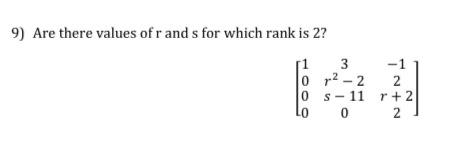 9) Are there values of r and s for which rank is 2?

$\begin{bmatrix} 1 & 3 & -1 \\ 0 & r^2-2 & 2 \\ 0 & s-11 & r+2 \\ 0 & 0 & 2 \end{bmatrix}$